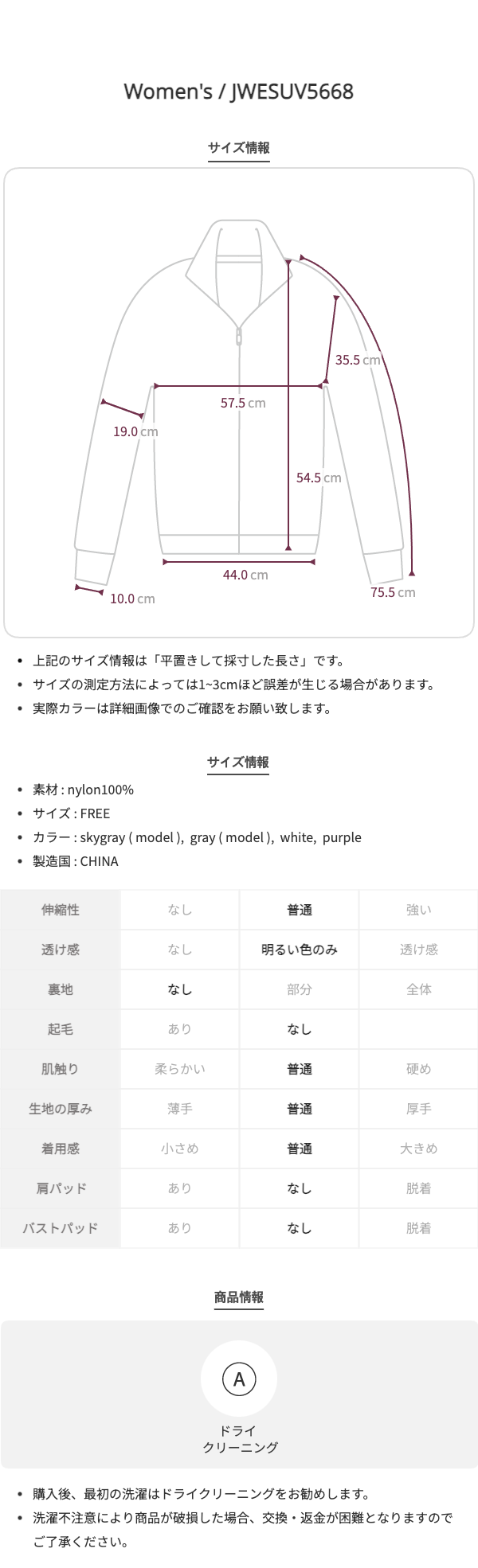 Women's / JWESUV5668

サイズ情報

35.5 cm
57.5 cm
19.0 cm
54.5 cm
44.0 cm
10.0 cm
75.5 cm

• 上記のサイズ情報は「平置きして採寸した長さ」です。
• サイズの測定方法によっては1~3cmほど誤差が生じる場合があります。
• 実際カラーは詳細画像でのご確認をお願い致します。

サイズ情報

• 素材 : nylon100%
• サイズ : FREE
• カラー : skygray ( model ), gray ( model ), white, purple
• 製造国 : CHINA

| 伸縮性 | なし | 普通 | 強い |
|---|---|---|---|
| 透け感 | なし | 明るい色のみ | 透け感 |
| 裏地 | なし | 部分 | 全体 |
| 起毛 | あり | なし | |
| 肌触り | 柔らかい | 普通 | 硬め |
| 生地の厚み | 薄手 | 普通 | 厚手 |
| 着用感 | 小さめ | 普通 | 大きめ |
| 肩パッド | あり | なし | 脱着 |
| バストパッド | あり | なし | 脱着 |

商品情報

A
ドライ
クリーニング

• 購入後、最初の洗濯はドライクリーニングをお勧めします。
• 洗濯不注意により商品が破損した場合、交換・返金が困難となりますのでご了承ください。